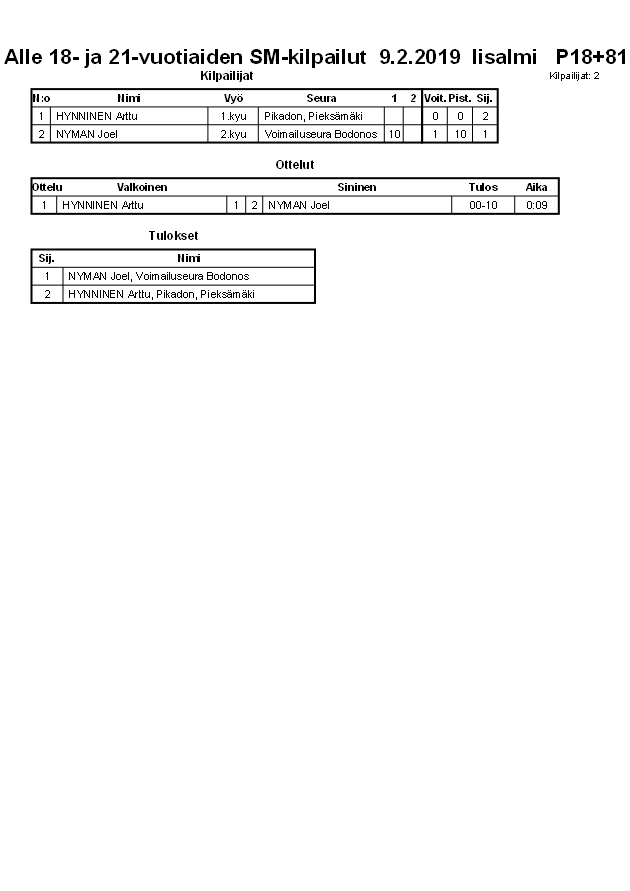 Alle 18- ja 21-vuotiaiden SM-kilpailut 9.2.2019 Iisalmi P18+81

Kilpailijat

Kilpailijat: 2

| N:o | Nimi | Vyö | Seura | 1 | 2 | Voit. | Pist. | Sij. |
|---|---|---|---|---|---|---|---|---|
| 1 | HYNNINEN Arttu | 1.kyu | Pikadon, Pieksämäki | | | 0 | 0 | 2 |
| 2 | NYMAN Joel | 2.kyu | Voimailuseura Bodonos | 10 | | 1 | 10 | 1 |

Ottelut

| Ottelu | Valkoinen | | | Sininen | Tulos | Aika |
|---|---|---|---|---|---|---|
| 1 | HYNNINEN Arttu | 1 | 2 | NYMAN Joel | 00-10 | 0:09 |

Tulokset

| Sij. | Nimi |
|---|---|
| 1 | NYMAN Joel, Voimailuseura Bodonos |
| 2 | HYNNINEN Arttu, Pikadon, Pieksämäki |